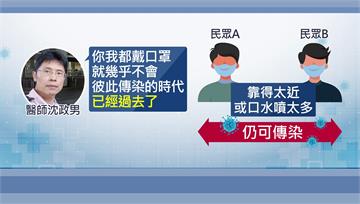 醫師沈政男

你我都戴口罩
就幾乎不會
彼此傳染的時代
已經過去了

民眾A

民眾B

靠得太近
或口水噴太多

仍可傳染